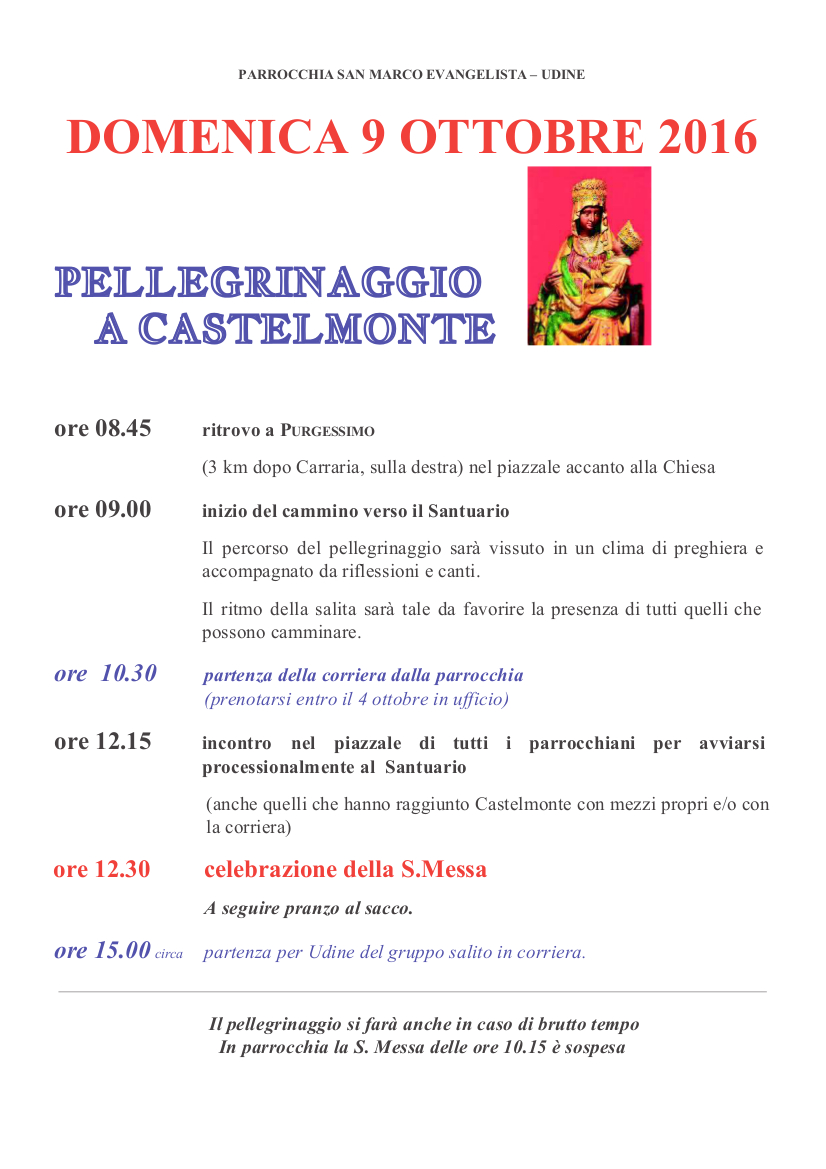 PARROCCHIA SAN MARCO EVANGELISTA – UDINE

DOMENICA 9 OTTOBRE 2016

PELLEGRINAGGIO A CASTELMONTE

ore 08.45 ritrovo a PURGESSIMO

(3 km dopo Carraria, sulla destra) nel piazzale accanto alla Chiesa

ore 09.00 inizio del cammino verso il Santuario

Il percorso del pellegrinaggio sarà vissuto in un clima di preghiera e accompagnato da riflessioni e canti.

Il ritmo della salita sarà tale da favorire la presenza di tutti quelli che possono camminare.

ore 10.30 partenza della corriera dalla parrocchia (prenotarsi entro il 4 ottobre in ufficio)

ore 12.15 incontro nel piazzale di tutti i parrocchiani per avviarsi processionalmente al Santuario

(anche quelli che hanno raggiunto Castelmonte con mezzi propri e/o con la corriera)

ore 12.30 celebrazione della S.Messa

A seguire pranzo al sacco.

ore 15.00 circa partenza per Udine del gruppo salito in corriera.

Il pellegrinaggio si farà anche in caso di brutto tempo
In parrocchia la S. Messa delle ore 10.15 è sospesa